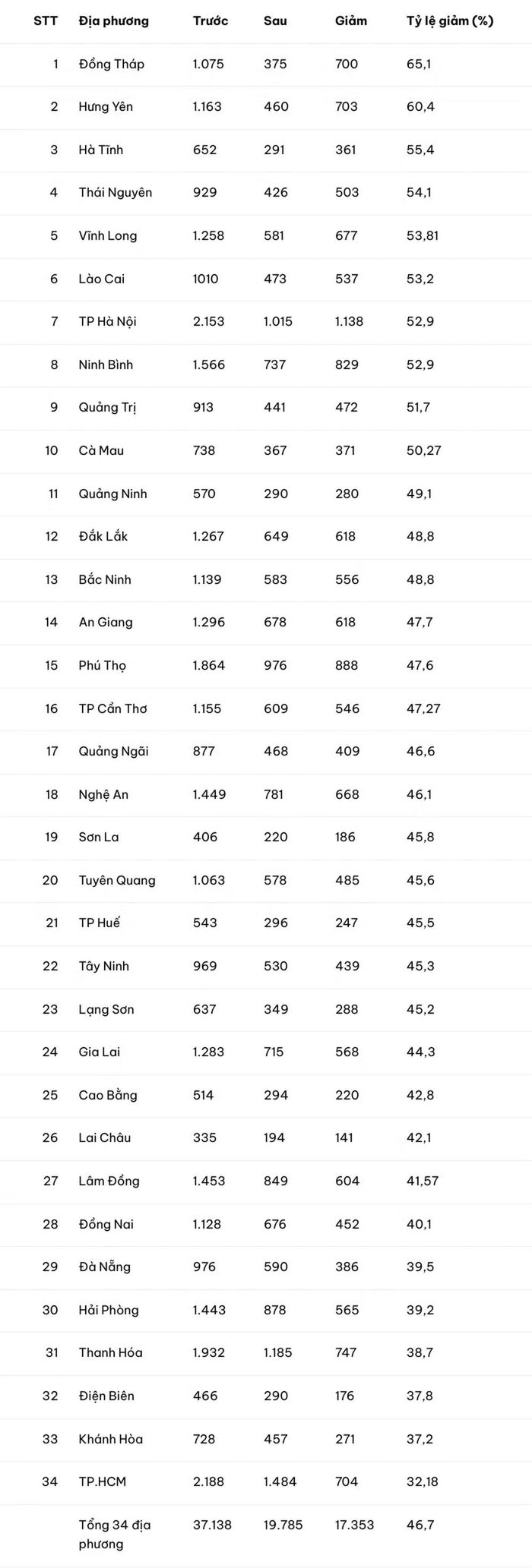 | STT | Địa phương | Trước | Sau | Giảm | Tỷ lệ giảm (%) |
|---|---|---|---|---|---|
| 1 | Đồng Tháp | 1.075 | 375 | 700 | 65,1 |
| 2 | Hưng Yên | 1.163 | 460 | 703 | 60,4 |
| 3 | Hà Tĩnh | 652 | 291 | 361 | 55,4 |
| 4 | Thái Nguyên | 929 | 426 | 503 | 54,1 |
| 5 | Vĩnh Long | 1.258 | 581 | 677 | 53,81 |
| 6 | Lào Cai | 1010 | 473 | 537 | 53,2 |
| 7 | TP Hà Nội | 2.153 | 1.015 | 1.138 | 52,9 |
| 8 | Ninh Bình | 1.566 | 737 | 829 | 52,9 |
| 9 | Quảng Trị | 913 | 441 | 472 | 51,7 |
| 10 | Cà Mau | 738 | 367 | 371 | 50,27 |
| 11 | Quảng Ninh | 570 | 290 | 280 | 49,1 |
| 12 | Đắk Lắk | 1.267 | 649 | 618 | 48,8 |
| 13 | Bắc Ninh | 1.139 | 583 | 556 | 48,8 |
| 14 | An Giang | 1.296 | 678 | 618 | 47,7 |
| 15 | Phú Thọ | 1.864 | 976 | 888 | 47,6 |
| 16 | TP Cần Thơ | 1.155 | 609 | 546 | 47,27 |
| 17 | Quảng Ngãi | 877 | 468 | 409 | 46,6 |
| 18 | Nghệ An | 1.449 | 781 | 668 | 46,1 |
| 19 | Sơn La | 406 | 220 | 186 | 45,8 |
| 20 | Tuyên Quang | 1.063 | 578 | 485 | 45,6 |
| 21 | TP Huế | 543 | 296 | 247 | 45,5 |
| 22 | Tây Ninh | 969 | 530 | 439 | 45,3 |
| 23 | Lạng Sơn | 637 | 349 | 288 | 45,2 |
| 24 | Gia Lai | 1.283 | 715 | 568 | 44,3 |
| 25 | Cao Bằng | 514 | 294 | 220 | 42,8 |
| 26 | Lai Châu | 335 | 194 | 141 | 42,1 |
| 27 | Lâm Đồng | 1.453 | 849 | 604 | 41,57 |
| 28 | Đồng Nai | 1.128 | 676 | 452 | 40,1 |
| 29 | Đà Nẵng | 976 | 590 | 386 | 39,5 |
| 30 | Hải Phòng | 1.443 | 878 | 565 | 39,2 |
| 31 | Thanh Hóa | 1.932 | 1.185 | 747 | 38,7 |
| 32 | Điện Biên | 466 | 290 | 176 | 37,8 |
| 33 | Khánh Hòa | 728 | 457 | 271 | 37,2 |
| 34 | TP.HCM | 2.188 | 1.484 | 704 | 32,18 |
|  | Tổng 34 địa phương | 37.138 | 19.785 | 17.353 | 46,7 |